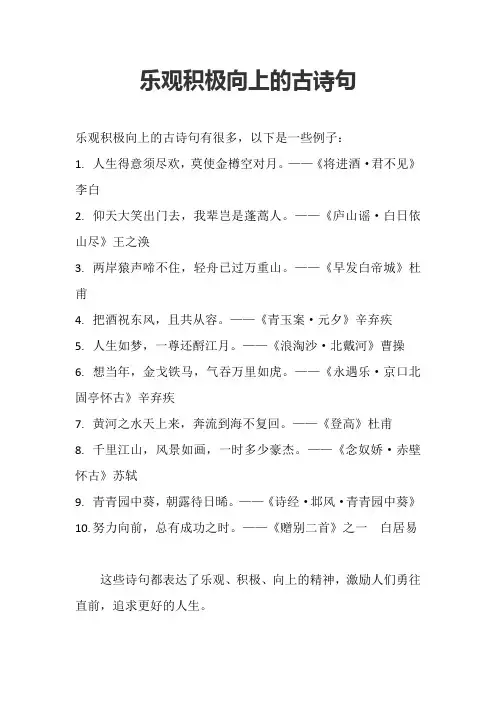 乐观积极向上的古诗句

乐观积极向上的古诗句有很多，以下是一些例子：

1. 人生得意须尽欢，莫使金樽空对月。——《将进酒·君不见》李白

2. 仰天大笑出门去，我辈岂是蓬蒿人。——《庐山谣·白日依山尽》王之涣

3. 两岸猿声啼不住，轻舟已过万重山。——《早发白帝城》杜甫

4. 把酒祝东风，且共从容。——《青玉案·元夕》辛弃疾

5. 人生如梦，一尊还酹江月。——《浪淘沙·北戴河》曹操

6. 想当年，金戈铁马，气吞万里如虎。——《永遇乐·京口北固亭怀古》辛弃疾

7. 黄河之水天上来，奔流到海不复回。——《登高》杜甫

8. 千里江山，风景如画，一时多少豪杰。——《念奴娇·赤壁怀古》苏轼

9. 青青园中葵，朝露待日晞。——《诗经·邶风·青青园中葵》

10. 努力向前，总有成功之时。——《赠别二首》之一 白居易

这些诗句都表达了乐观、积极、向上的精神，激励人们勇往直前，追求更好的人生。